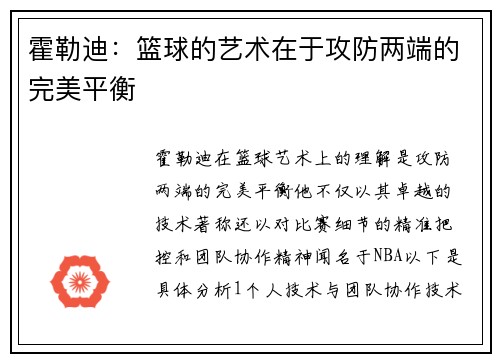 霍勒迪：篮球的艺术在于攻防两端的完美平衡

霍勒迪在篮球艺术上的理解是攻防两端的完美平衡他不仅以其卓越的技术著称还以对比赛细节的精准把控和团队协作精神闻名于NBA以下是具体分析1个人技术与团队协作技术